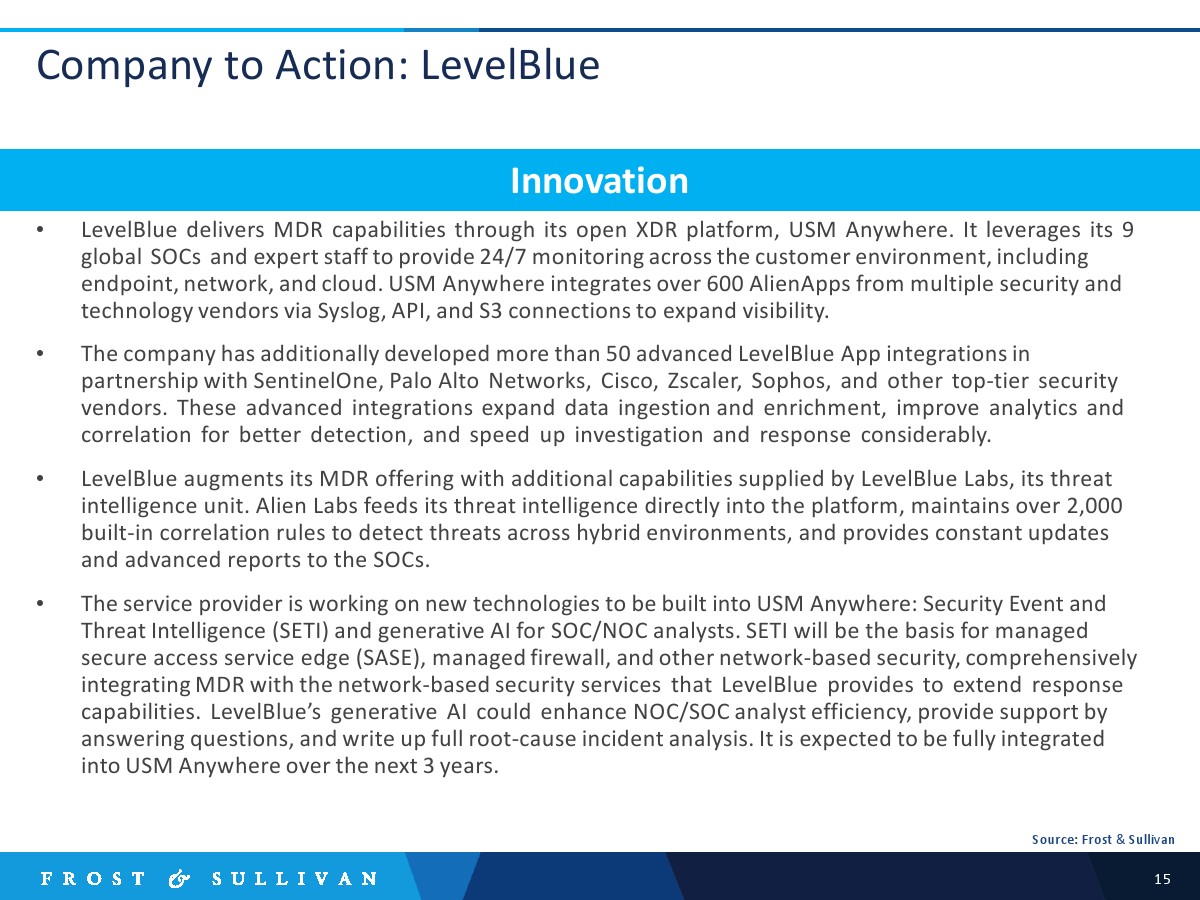 Company to Action: LevelBlue

Innovation

• LevelBlue delivers MDR capabilities through its open XDR platform, USM Anywhere. It leverages its 9 global SOCs and expert staff to provide 24/7 monitoring across the customer environment, including endpoint, network, and cloud. USM Anywhere integrates over 600 AlienApps from multiple security and technology vendors via Syslog, API, and S3 connections to expand visibility.

• The company has additionally developed more than 50 advanced LevelBlue App integrations in partnership with SentinelOne, Palo Alto Networks, Cisco, Zscaler, Sophos, and other top-tier security vendors. These advanced integrations expand data ingestion and enrichment, improve analytics and correlation for better detection, and speed up investigation and response considerably.

• LevelBlue augments its MDR offering with additional capabilities supplied by LevelBlue Labs, its threat intelligence unit. Alien Labs feeds its threat intelligence directly into the platform, maintains over 2,000 built-in correlation rules to detect threats across hybrid environments, and provides constant updates and advanced reports to the SOCs.

• The service provider is working on new technologies to be built into USM Anywhere: Security Event and Threat Intelligence (SETI) and generative AI for SOC/NOC analysts. SETI will be the basis for managed secure access service edge (SASE), managed firewall, and other network-based security, comprehensively integrating MDR with the network-based security services that LevelBlue provides to extend response capabilities. LevelBlue's generative AI could enhance NOC/SOC analyst efficiency, provide support by answering questions, and write up full root-cause incident analysis. It is expected to be fully integrated into USM Anywhere over the next 3 years.

Source: Frost & Sullivan

FROST & SULLIVAN

15